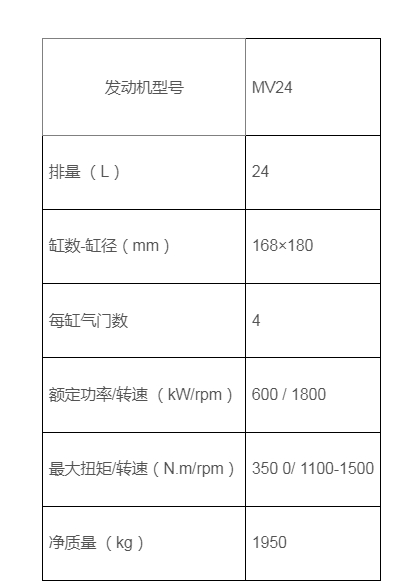 | 发动机型号 | MV24 |
|---|---|
| 排量（L） | 24 |
| 缸数-缸径（mm） | 168×180 |
| 每缸气门数 | 4 |
| 额定功率/转速（kW/rpm） | 600 / 1800 |
| 最大扭矩/转速（N.m/rpm） | 350 0/ 1100-1500 |
| 净质量（kg） | 1950 |